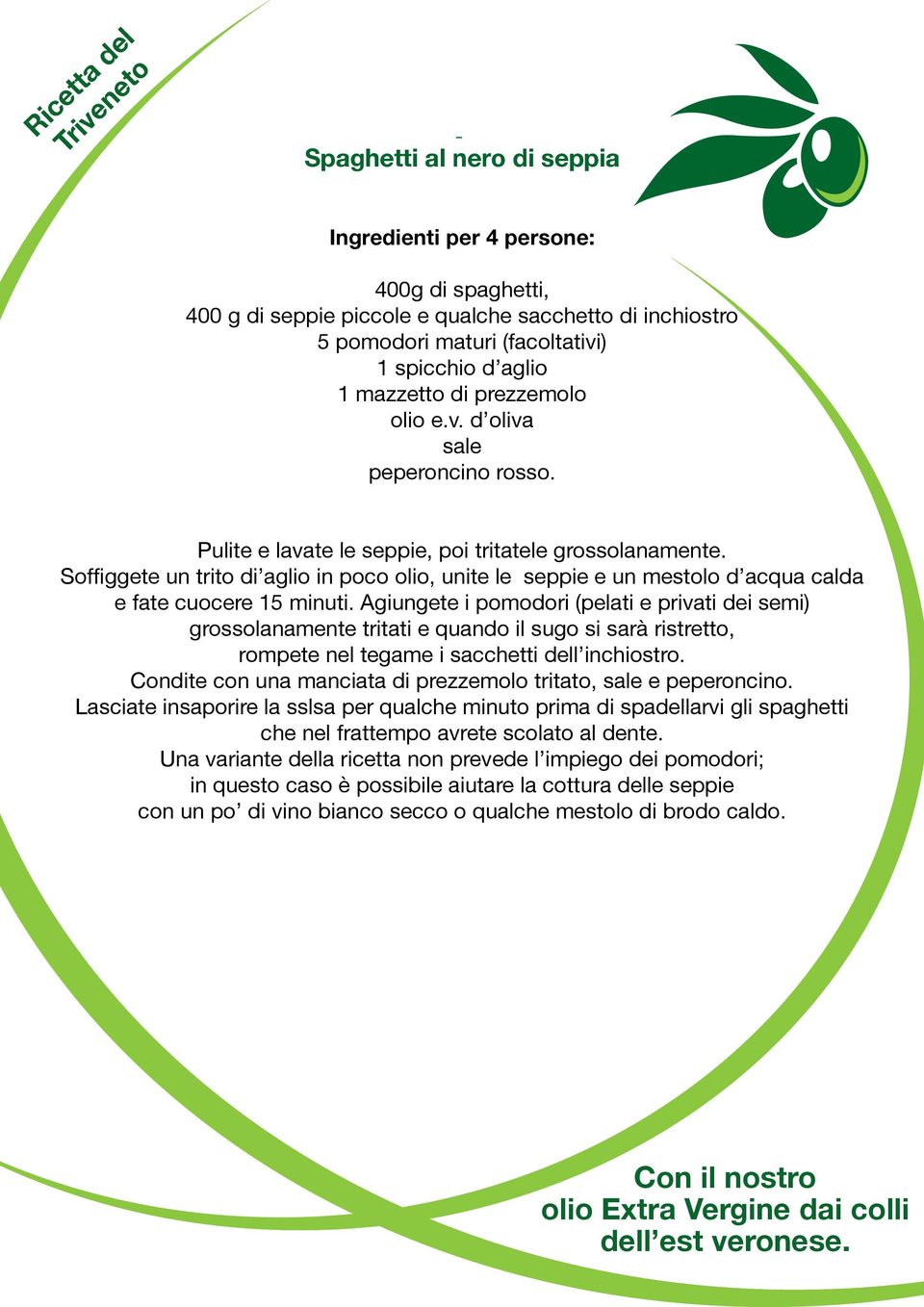 Ricetta del Triveneto

Spaghetti al nero di seppia

Ingredienti per 4 persone:

400g di spaghetti,
400 g di seppie piccole e qualche sacchetto di inchiostro
5 pomodori maturi (facoltativi)
1 spicchio d'aglio
1 mazzetto di prezzemolo
olio e.v. d'oliva
sale
peperoncino rosso.

Pulite e lavate le seppie, poi tritatele grossolanamente. Soffiggete un trito di'aglio in poco olio, unite le seppie e un mestolo d'acqua calda e fate cuocere 15 minuti. Agiungete i pomodori (pelati e privati dei semi) grossolanamente tritati e quando il sugo si sarà ristretto, rompete nel tegame i sacchetti dell'inchiostro. Condite con una manciata di prezzemolo tritato, sale e peperoncino. Lasciate insaporire la sslsa per qualche minuto prima di spadellarvi gli spaghetti che nel frattempo avrete scolato al dente. Una variante della ricetta non prevede l'impiego dei pomodori; in questo caso è possibile aiutare la cottura delle seppie con un po' di vino bianco secco o qualche mestolo di brodo caldo.

Con il nostro
olio Extra Vergine dai colli
dell'est veronese.